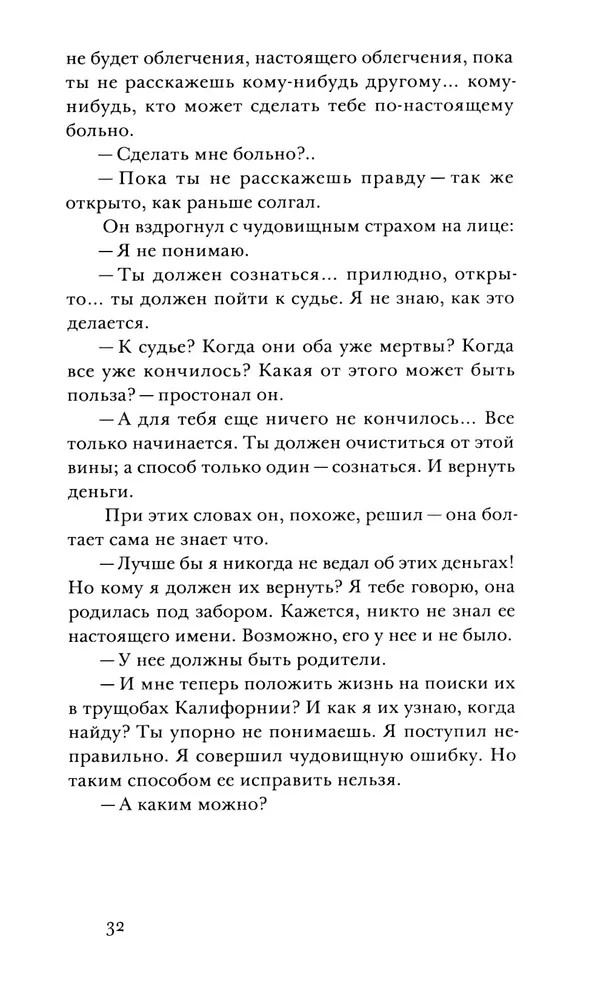 не будет облегчения, настоящего облегчения, пока ты не расскажешь кому-нибудь другому... кому-нибудь, кто может сделать тебе по-настоящему больно.

— Сделать мне больно?..

— Пока ты не расскажешь правду — так же открыто, как раньше солгал.

Он вздрогнул с чудовищным страхом на лице:

— Я не понимаю.

— Ты должен сознаться... прилюдно, открыто... ты должен пойти к судье. Я не знаю, как это делается.

— К судье? Когда они оба уже мертвы? Когда все уже кончилось? Какая от этого может быть польза? — простонал он.

— А для тебя еще ничего не кончилось... Все только начинается. Ты должен очиститься от этой вины; а способ только один — сознаться. И вернуть деньги.

При этих словах он, похоже, решил — она болтает сама не знает что.

— Лучше бы я никогда не ведал об этих деньгах! Но кому я должен их вернуть? Я тебе говорю, она родилась под забором. Кажется, никто не знал ее настоящего имени. Возможно, его у нее и не было.

— У нее должны быть родители.

— И мне теперь положить жизнь на поиски их в трущобах Калифорнии? И как я их узнаю, когда найду? Ты упорно не понимаешь. Я поступил неправильно. Я совершил чудовищную ошибку. Но таким способом ее исправить нельзя.

— А каким можно?

32